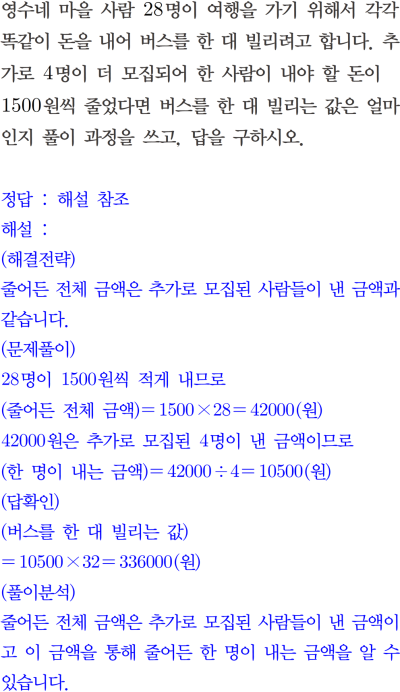 영수네 마을 사람 28명이 여행을 가기 위해서 각각 똑같이 돈을 내어 버스를 한 대 빌리려고 합니다. 추가로 4명이 더 모집되어 한 사람이 내야 할 돈이 1500원씩 줄었다면 버스를 한 대 빌리는 값은 얼마인지 풀이 과정을 쓰고, 답을 구하시오.

정답 : 해설 참조
해설 :
(해결전략)
줄어든 전체 금액은 추가로 모집된 사람들이 낸 금액과 같습니다.
(문제풀이)
28명이 1500원씩 적게 내므로
(줄어든 전체 금액)$=1500\times28=42000$(원)
42000원은 추가로 모집된 4명이 낸 금액이므로
(한 명이 내는 금액)$=42000\div4=10500$(원)
(답확인)
(버스를 한 대 빌리는 값)
$=10500\times32=336000$(원)
(풀이분석)
줄어든 전체 금액은 추가로 모집된 사람들이 낸 금액이고 이 금액을 통해 줄어든 한 명이 내는 금액을 알 수 있습니다.